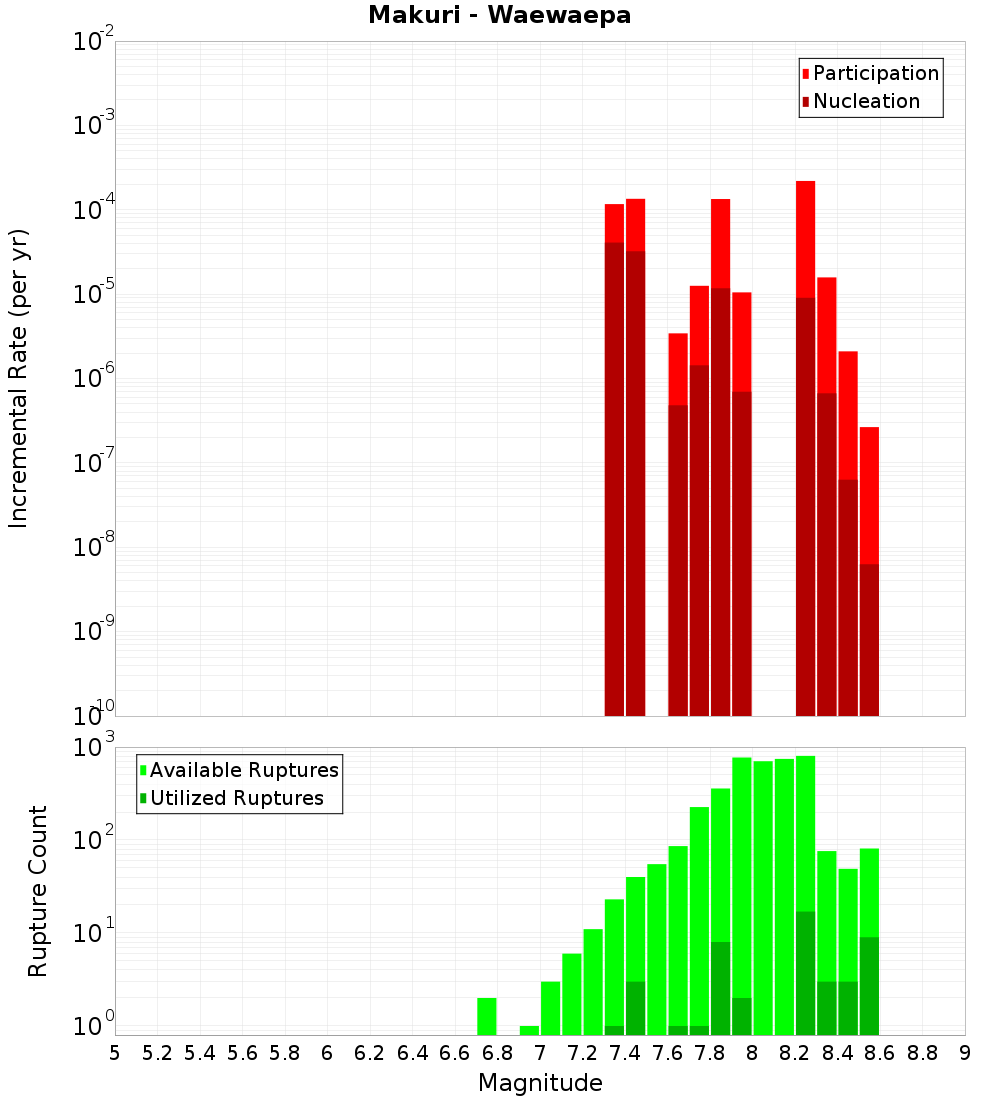 Makuri - Waewaepa

Participation
Nucleation

Incremental Rate (per yr)

$10^{-2}$
$10^{-3}$
$10^{-4}$
$10^{-5}$
$10^{-6}$
$10^{-7}$
$10^{-8}$
$10^{-9}$
$10^{-10}$

Available Ruptures
Utilized Ruptures

Rupture Count

$10^{3}$
$10^{2}$
$10^{1}$
$10^{0}$

5 5.2 5.4 5.6 5.8 6 6.2 6.4 6.6 6.8 7 7.2 7.4 7.6 7.8 8 8.2 8.4 8.6 8.8 9

Magnitude